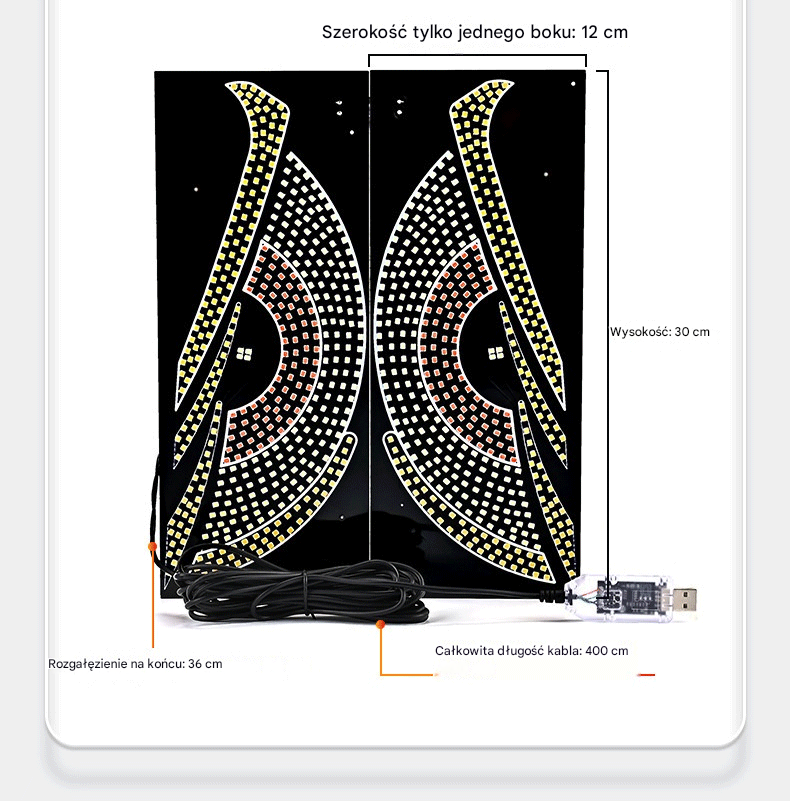 Szerokość tylko jednego boku: 12 cm

Wysokość: 30 cm

Rozgałęzienie na końcu: 36 cm

Całkowita długość kabla: 400 cm